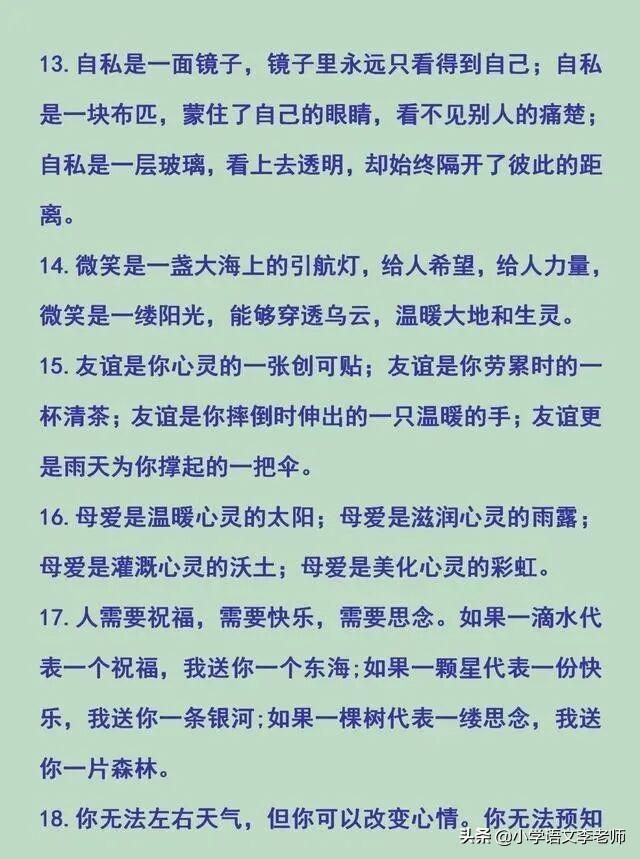 13. 自私是一面镜子，镜子里永远只看得到自己；自私是一块布匹，蒙住了自己的眼睛，看不见别人的痛楚；自私是一层玻璃，看上去透明，却始终隔开了彼此的距离。

14. 微笑是一盏大海上的引航灯，给人希望，给人力量，微笑是一缕阳光，能够穿透乌云，温暖大地和生灵。

15. 友谊是你心灵的一张创可贴；友谊是你劳累时的一杯清茶；友谊是你摔倒时伸出的一只温暖的手；友谊更是雨天为你撑起的一把伞。

16. 母爱是温暖心灵的太阳；母爱是滋润心灵的雨露；母爱是灌溉心灵的沃土；母爱是美化心灵的彩虹。

17. 人需要祝福，需要快乐，需要思念。如果一滴水代表一个祝福，我送你一个东海;如果一颗星代表一份快乐，我送你一条银河;如果一棵树代表一缕思念，我送你一片森林。

18. 你无法左右天气，但你可以改变心情。你无法预知

头条 @小学语文李老师